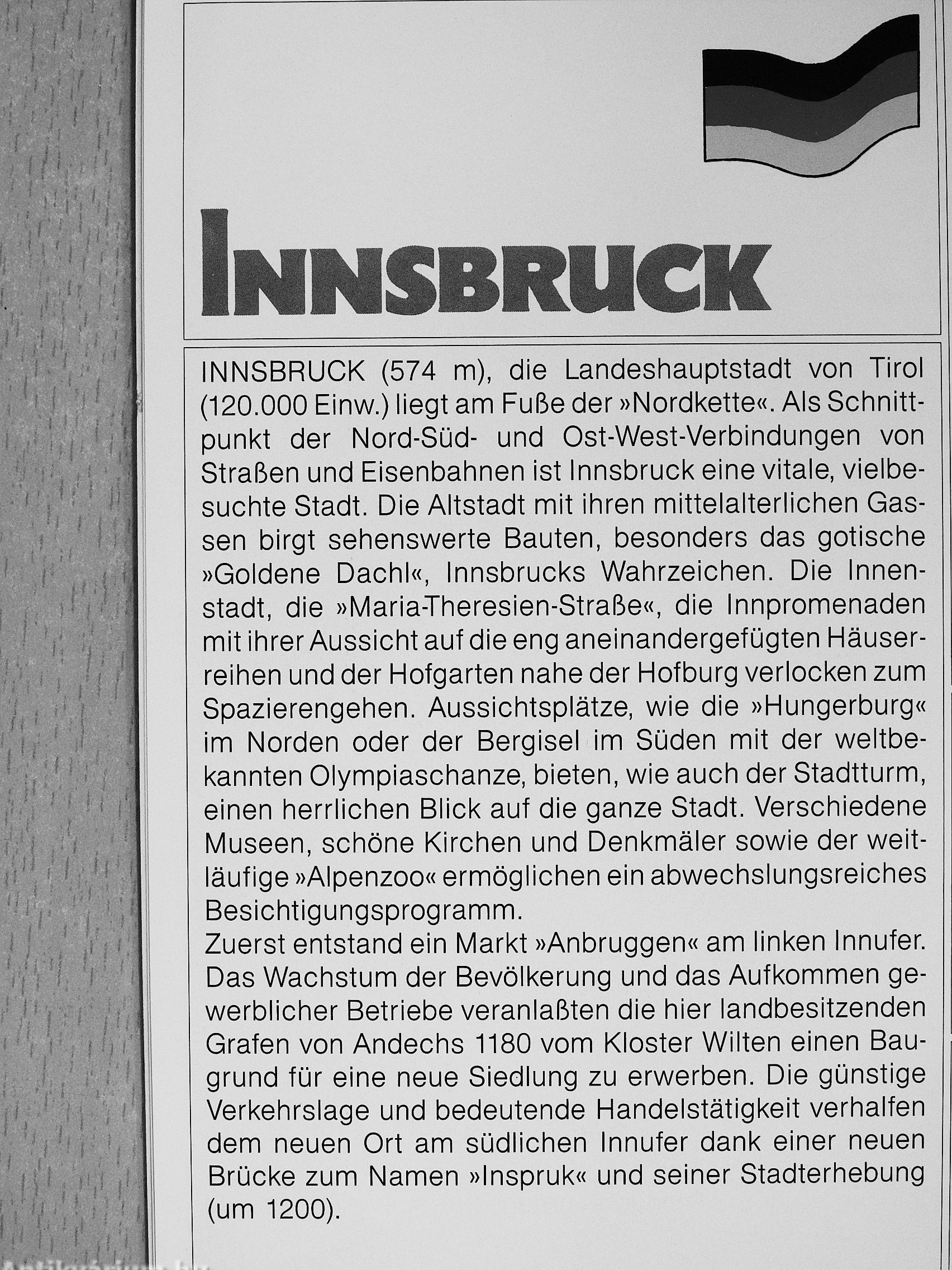 INNSBRUCK

INNSBRUCK (574 m), die Landeshauptstadt von Tirol (120.000 Einw.) liegt am Fuße der »Nordkette«. Als Schnittpunkt der Nord-Süd- und Ost-West-Verbindungen von Straßen und Eisenbahnen ist Innsbruck eine vitale, vielbesuchte Stadt. Die Altstadt mit ihren mittelalterlichen Gassen birgt sehenswerte Bauten, besonders das gotische »Goldene Dachl«, Innsbrucks Wahrzeichen. Die Innenstadt, die »Maria-Theresien-Straße«, die Innpromenaden mit ihrer Aussicht auf die eng aneinandergefügten Häuserreihen und der Hofgarten nahe der Hofburg verlocken zum Spazierengehen. Aussichtsplätze, wie die »Hungerburg« im Norden oder der Bergisel im Süden mit der weltbekannten Olympiaschanze, bieten, wie auch der Stadtturm, einen herrlichen Blick auf die ganze Stadt. Verschiedene Museen, schöne Kirchen und Denkmäler sowie der weitläufige »Alpenzoo« ermöglichen ein abwechslungsreiches Besichtigungsprogramm.
Zuerst entstand ein Markt »Anbruggen« am linken Innufer. Das Wachstum der Bevölkerung und das Aufkommen gewerblicher Betriebe veranlaßten die hier landbesitzenden Grafen von Andechs 1180 vom Kloster Wilten einen Baugrund für eine neue Siedlung zu erwerben. Die günstige Verkehrslage und bedeutende Handelstätigkeit verhalfen dem neuen Ort am südlichen Innufer dank einer neuen Brücke zum Namen »Inspruk« und seiner Stadterhebung (um 1200).

Antikvarium.hu